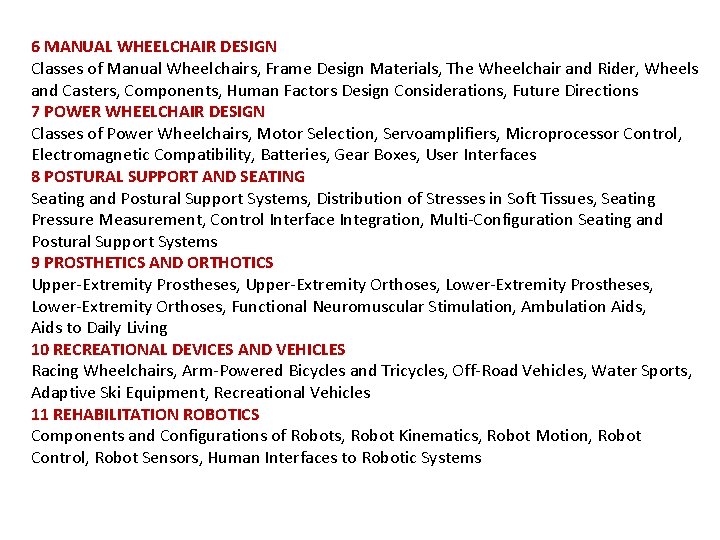 6 MANUAL WHEELCHAIR DESIGN
Classes of Manual Wheelchairs, Frame Design Materials, The Wheelchair and Rider, Wheels and Casters, Components, Human Factors Design Considerations, Future Directions
7 POWER WHEELCHAIR DESIGN
Classes of Power Wheelchairs, Motor Selection, Servoamplifiers, Microprocessor Control, Electromagnetic Compatibility, Batteries, Gear Boxes, User Interfaces
8 POSTURAL SUPPORT AND SEATING
Seating and Postural Support Systems, Distribution of Stresses in Soft Tissues, Seating Pressure Measurement, Control Interface Integration, Multi-Configuration Seating and Postural Support Systems
9 PROSTHETICS AND ORTHOTICS
Upper-Extremity Prostheses, Upper-Extremity Orthoses, Lower-Extremity Prostheses, Lower-Extremity Orthoses, Functional Neuromuscular Stimulation, Ambulation Aids, Aids to Daily Living
10 RECREATIONAL DEVICES AND VEHICLES
Racing Wheelchairs, Arm-Powered Bicycles and Tricycles, Off-Road Vehicles, Water Sports, Adaptive Ski Equipment, Recreational Vehicles
11 REHABILITATION ROBOTICS
Components and Configurations of Robots, Robot Kinematics, Robot Motion, Robot Control, Robot Sensors, Human Interfaces to Robotic Systems